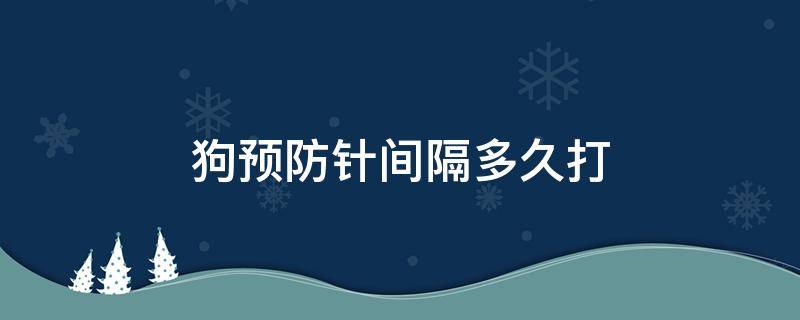 狗预防针间隔多久打